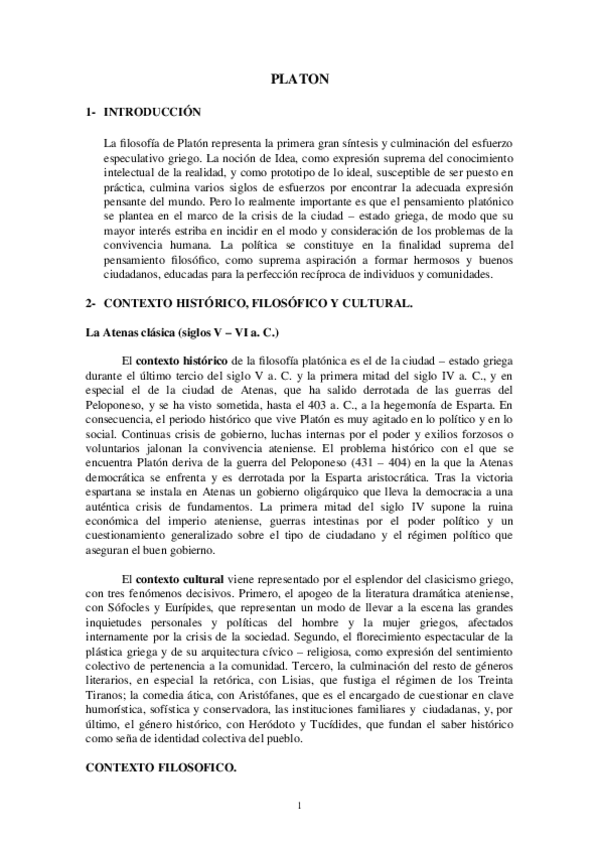 PLATON

1- INTRODUCCIÓN

La filosofía de Platón representa la primera gran síntesis y culminación del esfuerzo especulativo griego. La noción de Idea, como expresión suprema del conocimiento intelectual de la realidad, y como prototipo de lo ideal, susceptible de ser puesto en práctica, culmina varios siglos de esfuerzos por encontrar la adecuada expresión pensante del mundo. Pero lo realmente importante es que el pensamiento platónico se plantea en el marco de la crisis de la ciudad – estado griega, de modo que su mayor interés estriba en incidir en el modo y consideración de los problemas de la convivencia humana. La política se constituye en la finalidad suprema del pensamiento filosófico, como suprema aspiración a formar hermosos y buenos ciudadanos, educadas para la perfección recíproca de individuos y comunidades.

2- CONTEXTO HISTÓRICO, FILOSÓFICO Y CULTURAL.

La Atenas clásica (siglos V – VI a. C.)

El contexto histórico de la filosofía platónica es el de la ciudad – estado griega durante el último tercio del siglo V a. C. y la primera mitad del siglo IV a. C., y en especial el de la ciudad de Atenas, que ha salido derrotada de las guerras del Peloponeso, y se ha visto sometida, hasta el 403 a. C., a la hegemonía de Esparta. En consecuencia, el periodo histórico que vive Platón es muy agitado en lo político y en lo social. Continuas crisis de gobierno, luchas internas por el poder y exilios forzosos o voluntarios jalonan la convivencia ateniense. El problema histórico con el que se encuentra Platón deriva de la guerra del Peloponeso (431 – 404) en la que la Atenas democrática se enfrenta y es derrotada por la Esparta aristocrática. Tras la victoria espartana se instala en Atenas un gobierno oligárquico que lleva la democracia a una auténtica crisis de fundamentos. La primera mitad del siglo IV supone la ruina económica del imperio ateniense, guerras intestinas por el poder político y un cuestionamiento generalizado sobre el tipo de ciudadano y el régimen político que aseguran el buen gobierno.

El contexto cultural viene representado por el esplendor del clasicismo griego, con tres fenómenos decisivos. Primero, el apogeo de la literatura dramática ateniense, con Sófocles y Eurípides, que representan un modo de llevar a la escena las grandes inquietudes personales y políticas del hombre y la mujer griegos, afectados internamente por la crisis de la sociedad. Segundo, el florecimiento espectacular de la plástica griega y de su arquitectura cívico – religiosa, como expresión del sentimiento colectivo de pertenencia a la comunidad. Tercero, la culminación del resto de géneros literarios, en especial la retórica, con Lisias, que fustiga el régimen de los Treinta Tiranos; la comedia ática, con Aristófanes, que es el encargado de cuestionar en clave humorística, sofística y conservadora, las instituciones familiares y ciudadanas, y, por último, el género histórico, con Heródoto y Tucídides, que fundan el saber histórico como seña de identidad colectiva del pueblo.

CONTEXTO FILOSOFICO.

1